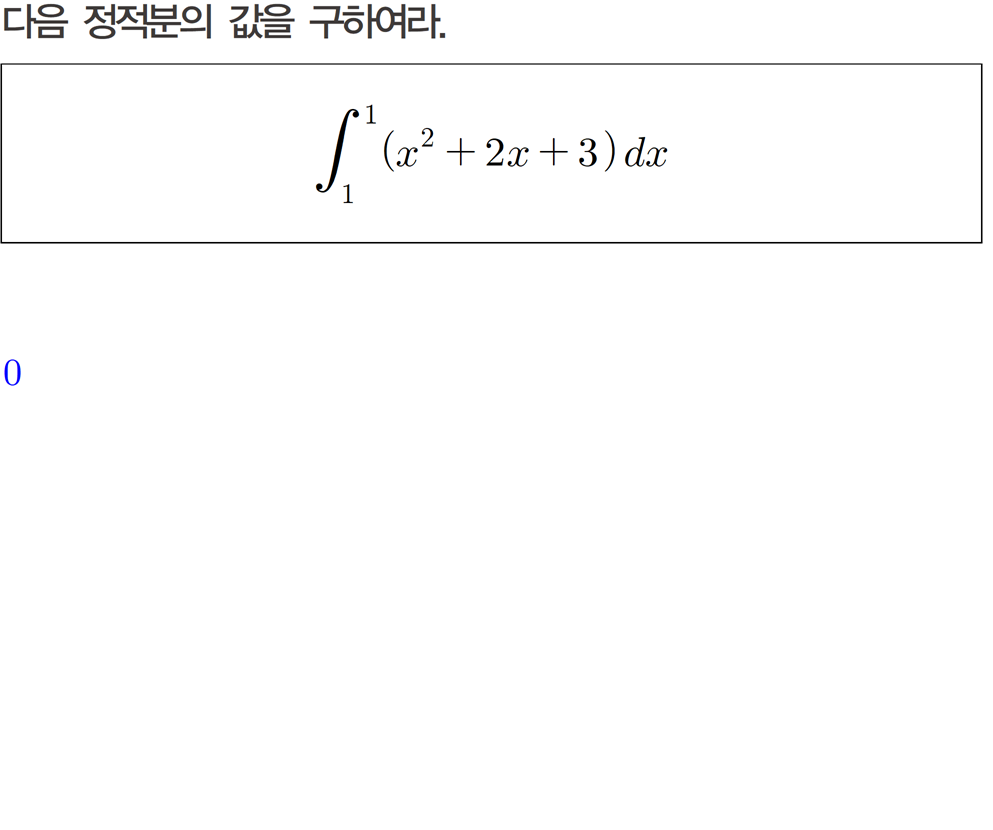 다음 정적분의 값을 구하여라.

$\int_{1}^{1}(x^2+2x+3)\,dx$

0